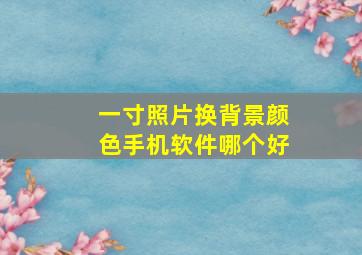 一寸照片换背景颜色手机软件哪个好